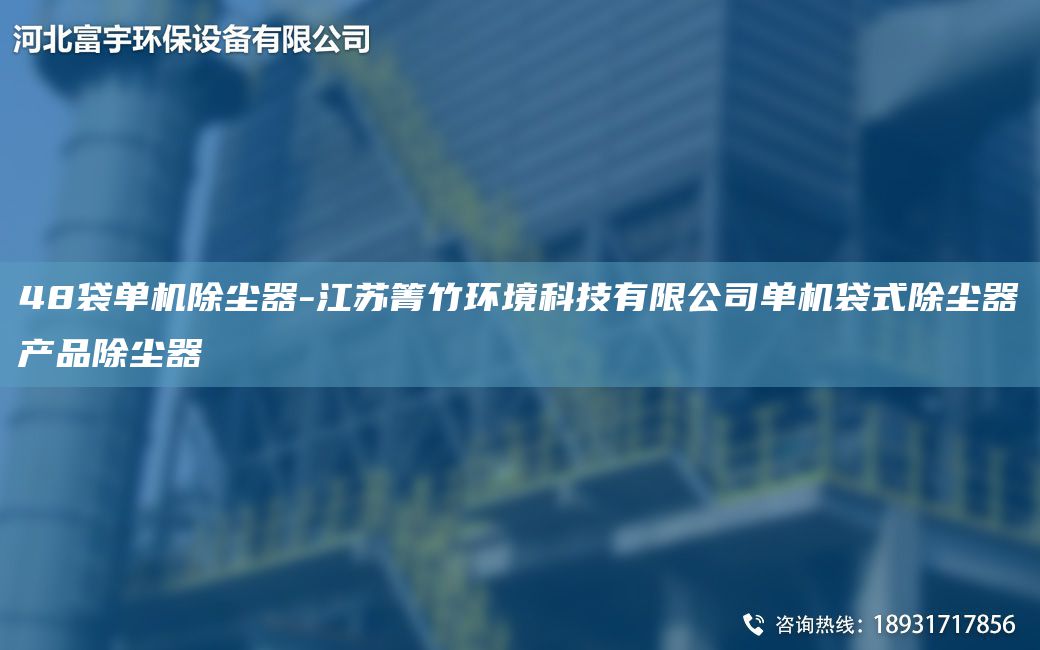 河北富宇环保设备有限公司

48袋单机除尘器-江苏箐竹环境科技有限公司单机袋式除尘器产品除尘器

咨询热线：18931717856